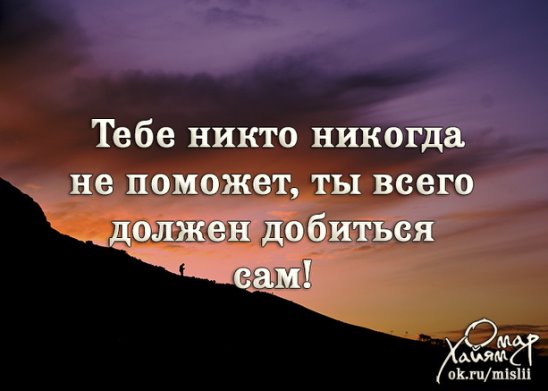 Тебе никто никогда не поможет, ты всего должен добиться сам!

Омар Хайям
ok.ru/mislii